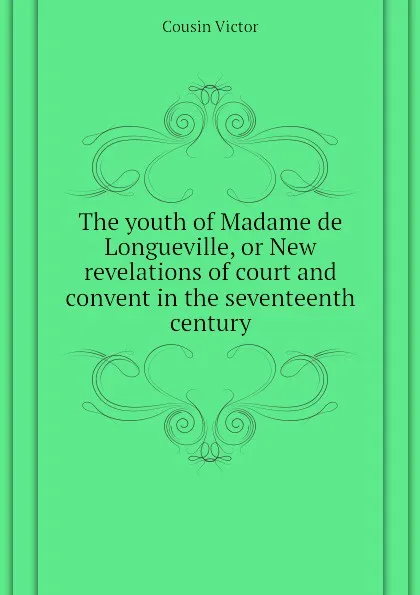 Cousin Victor

The youth of Madame de Longueville, or New revelations of court and convent in the seventeenth century